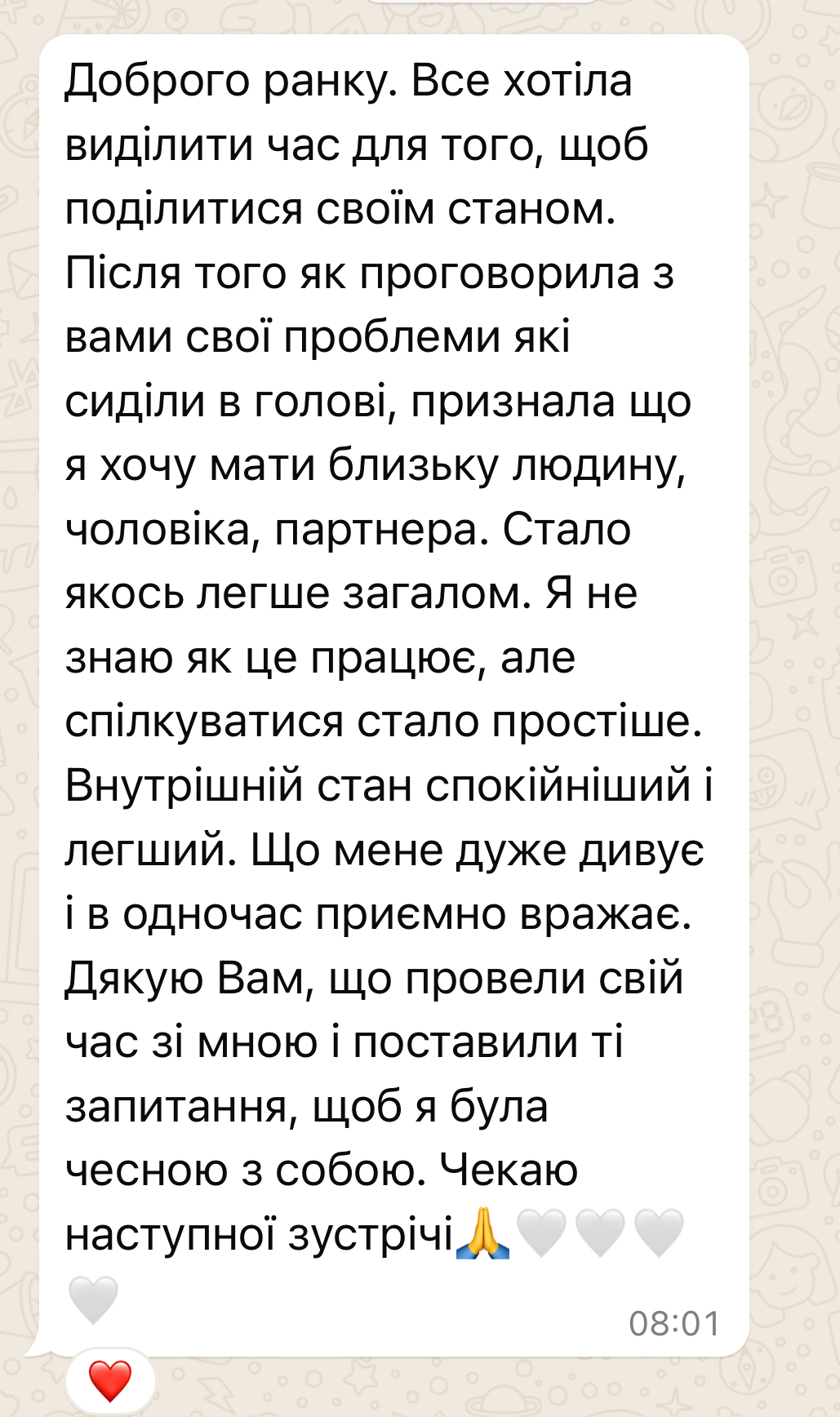 Доброго ранку. Все хотіла виділити час для того, щоб поділитися своїм станом. Після того як проговорила з вами свої проблеми які сиділи в голові, признала що я хочу мати близьку людину, чоловіка, партнера. Стало якось легше загалом. Я не знаю як це працює, але спілкуватися стало простіше. Внутрішній стан спокійніший і легший. Що мене дуже дивує і в одночас приємно вражає. Дякую Вам, що провели свій час зі мною і поставили ті запитання, щоб я була чесною з собою. Чекаю наступної зустрічі🙏🤍🤍🤍🤍 08:01

❤️